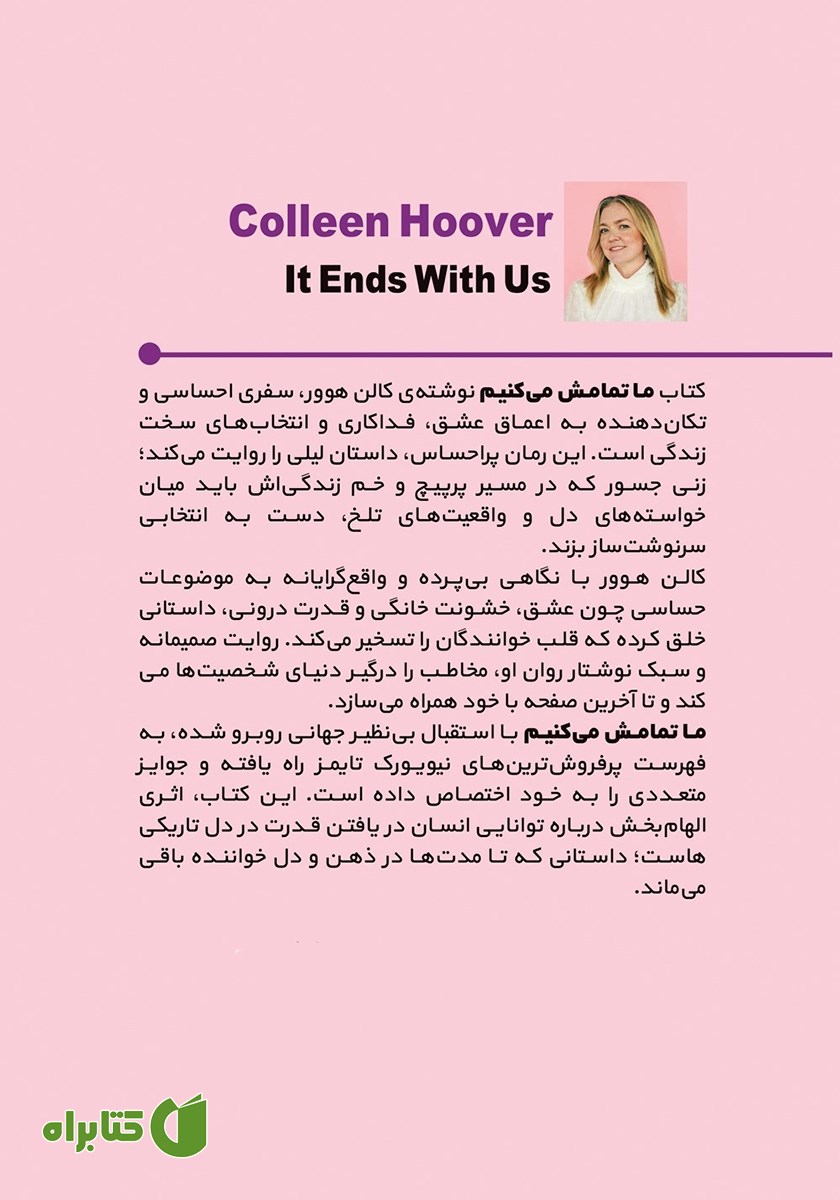 Colleen Hoover
It Ends With Us

کتاب ما تمامش می‌کنیم نوشته‌ی کالن هوور، سفری احساسی و تکان‌دهنده به اعماق عشق، فداکاری و انتخاب‌های سخت زندگی است. این رمان پراحساس، داستان لیلی را روایت می‌کند؛ زنی جسور که در مسیر پرپیچ و خم زندگی‌اش باید میان خواسته‌های دل و واقعیت‌های تلخ، دست به انتخابی سرنوشت‌ساز بزند.
کالن هوور با نگاهی بی‌پرده و واقع‌گرایانه به موضوعات حساسی چون عشق، خشونت خانگی و قدرت درونی، داستانی خلق کرده که قلب خوانندگان را تسخیر می‌کند. روایت صمیمانه و سبک نوشتار روان او، مخاطب را درگیر دنیای شخصیت‌ها می کند و تا آخرین صفحه با خود همراه می‌سازد.
ما تمامش می‌کنیم با استقبال بی‌نظیر جهانی روبرو شده، به فهرست پرفروش‌ترین‌های نیویورک تایمز راه یافته و جوایز متعددی را به خود اختصاص داده است. این کتاب، اثری الهام‌بخش درباره توانایی انسان در یافتن قدرت در دل تاریکی هاست؛ داستانی که تا مدت‌ها در ذهن و دل خواننده باقی می‌ماند.

کتابراه